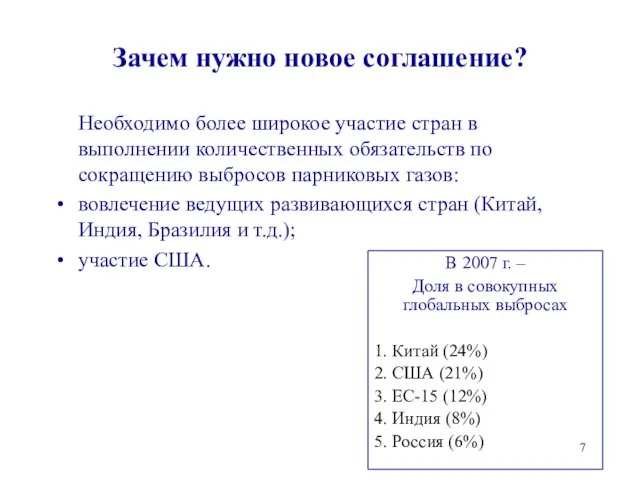 Зачем нужно новое соглашение?

Необходимо более широкое участие стран в выполнении количественных обязательств по сокращению выбросов парниковых газов:

• вовлечение ведущих развивающихся стран (Китай, Индия, Бразилия и т.д.);
• участие США.

В 2007 г. –
Доля в совокупных глобальных выбросах

1. Китай (24%)
2. США (21%)
3. ЕС-15 (12%)
4. Индия (8%)
5. Россия (6%)

7